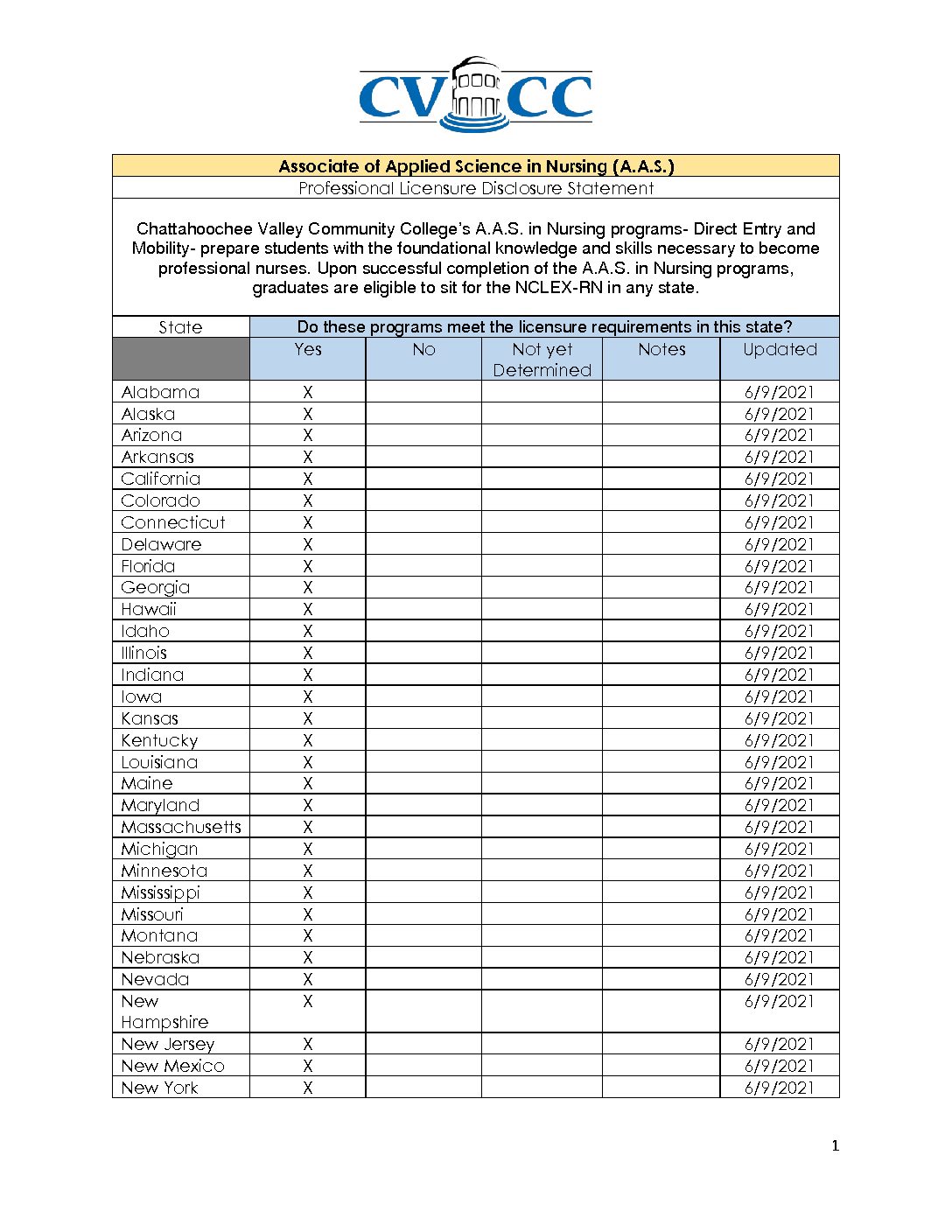 CVCC

Associate of Applied Science in Nursing (A.A.S.)

Professional Licensure Disclosure Statement

Chattahoochee Valley Community College's A.A.S. in Nursing programs- Direct Entry and Mobility- prepare students with the foundational knowledge and skills necessary to become professional nurses. Upon successful completion of the A.A.S. in Nursing programs, graduates are eligible to sit for the NCLEX-RN in any state.

| State | Do these programs meet the licensure requirements in this state? | | | | |
|---|---|---|---|---|---|
| | Yes | No | Not yet Determined | Notes | Updated |
| Alabama | X | | | | 6/9/2021 |
| Alaska | X | | | | 6/9/2021 |
| Arizona | X | | | | 6/9/2021 |
| Arkansas | X | | | | 6/9/2021 |
| California | X | | | | 6/9/2021 |
| Colorado | X | | | | 6/9/2021 |
| Connecticut | X | | | | 6/9/2021 |
| Delaware | X | | | | 6/9/2021 |
| Florida | X | | | | 6/9/2021 |
| Georgia | X | | | | 6/9/2021 |
| Hawaii | X | | | | 6/9/2021 |
| Idaho | X | | | | 6/9/2021 |
| Illinois | X | | | | 6/9/2021 |
| Indiana | X | | | | 6/9/2021 |
| Iowa | X | | | | 6/9/2021 |
| Kansas | X | | | | 6/9/2021 |
| Kentucky | X | | | | 6/9/2021 |
| Louisiana | X | | | | 6/9/2021 |
| Maine | X | | | | 6/9/2021 |
| Maryland | X | | | | 6/9/2021 |
| Massachusetts | X | | | | 6/9/2021 |
| Michigan | X | | | | 6/9/2021 |
| Minnesota | X | | | | 6/9/2021 |
| Mississippi | X | | | | 6/9/2021 |
| Missouri | X | | | | 6/9/2021 |
| Montana | X | | | | 6/9/2021 |
| Nebraska | X | | | | 6/9/2021 |
| Nevada | X | | | | 6/9/2021 |
| New Hampshire | X | | | | 6/9/2021 |
| New Jersey | X | | | | 6/9/2021 |
| New Mexico | X | | | | 6/9/2021 |
| New York | X | | | | 6/9/2021 |

1